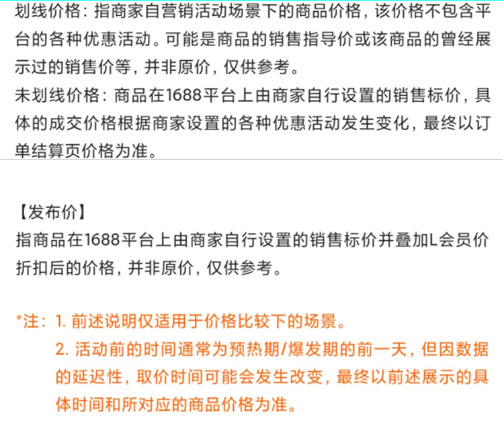 划线价格：指商家自营销活动场景下的商品价格，该价格不包含平台的各种优惠活动。可能是商品的销售指导价或该商品的曾经展示过的销售价等，并非原价，仅供参考。
未划线价格：商品在1688平台上由商家自行设置的销售标价，具体的成交价格根据商家设置的各种优惠活动发生变化，最终以订单结算页价格为准。

【发布价】
指商品在1688平台上由商家自行设置的销售标价并叠加L会员价折扣后的价格，并非原价，仅供参考。

*注：1. 前述说明仅适用于价格比较下的场景。
2. 活动前的时间通常为预热期/爆发期的前一天，但因数据的延迟性，取价时间可能会发生改变，最终以前述展示的具体时间和所对应的商品价格为准。